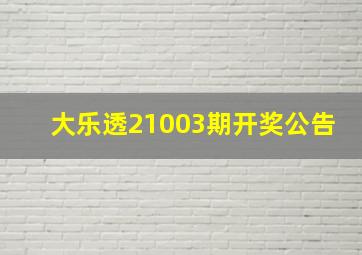 大乐透21003期开奖公告